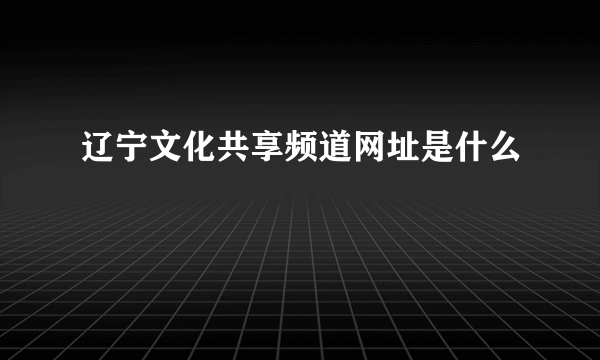 辽宁文化共享频道网址是什么